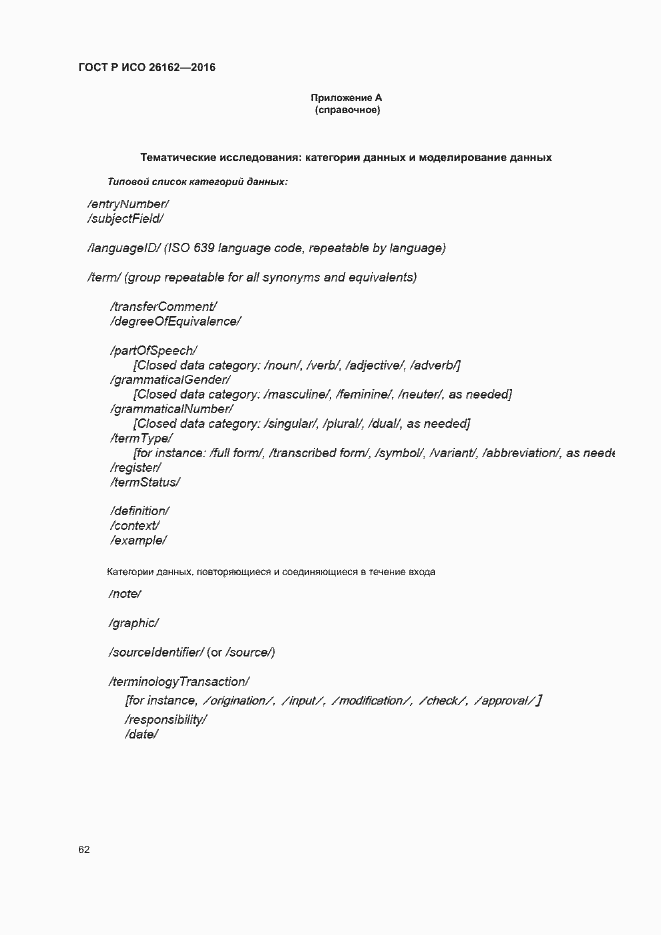 ГОСТ Р ИСО 26162—2016

Приложение А
(справочное)

Тематические исследования: категории данных и моделирование данных

Типовой список категорий данных:

/entryNumber/
/subjectField/

/languageID/ (ISO 639 language code, repeatable by language)

/term/ (group repeatable for all synonyms and equivalents)

/transferComment/
/degreeOfEquivalence/

/partOfSpeech/
[Closed data category: /noun/, /verb/, /adjective/, /adverb/]
/grammaticalGender/
[Closed data category: /masculine/, /feminine/, /neuter/, as needed]
/grammaticalNumber/
[Closed data category: /singular/, /plural/, /dual/, as needed]
/termType/
[for instance: /full form/, /transcribed form/, /symbol/, /variant/, /abbreviation/, as neede
/register/
/termStatus/

/definition/
/context/
/example/

Категории данных, повторяющиеся и соединяющиеся в течение входа

/note/

/graphic/

/sourceIdentifier/ (or /source/)

/terminologyTransaction/
[for instance, /origination/, /input/, /modification/, /check/, /approval/ ]
/responsibility/
/date/

62